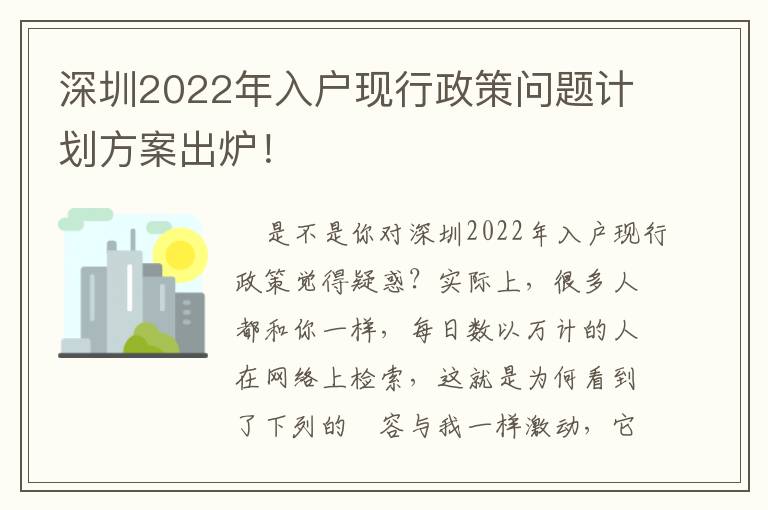 深圳2022年入户现行政策问题计划方案出炉！

是不是你对深圳2022年入户现行政策觉得疑惑？实际上，很多人都和你一样，每日数以万计的人在网络上检索，这就是为何看到了下列的 容与我一样激动，它